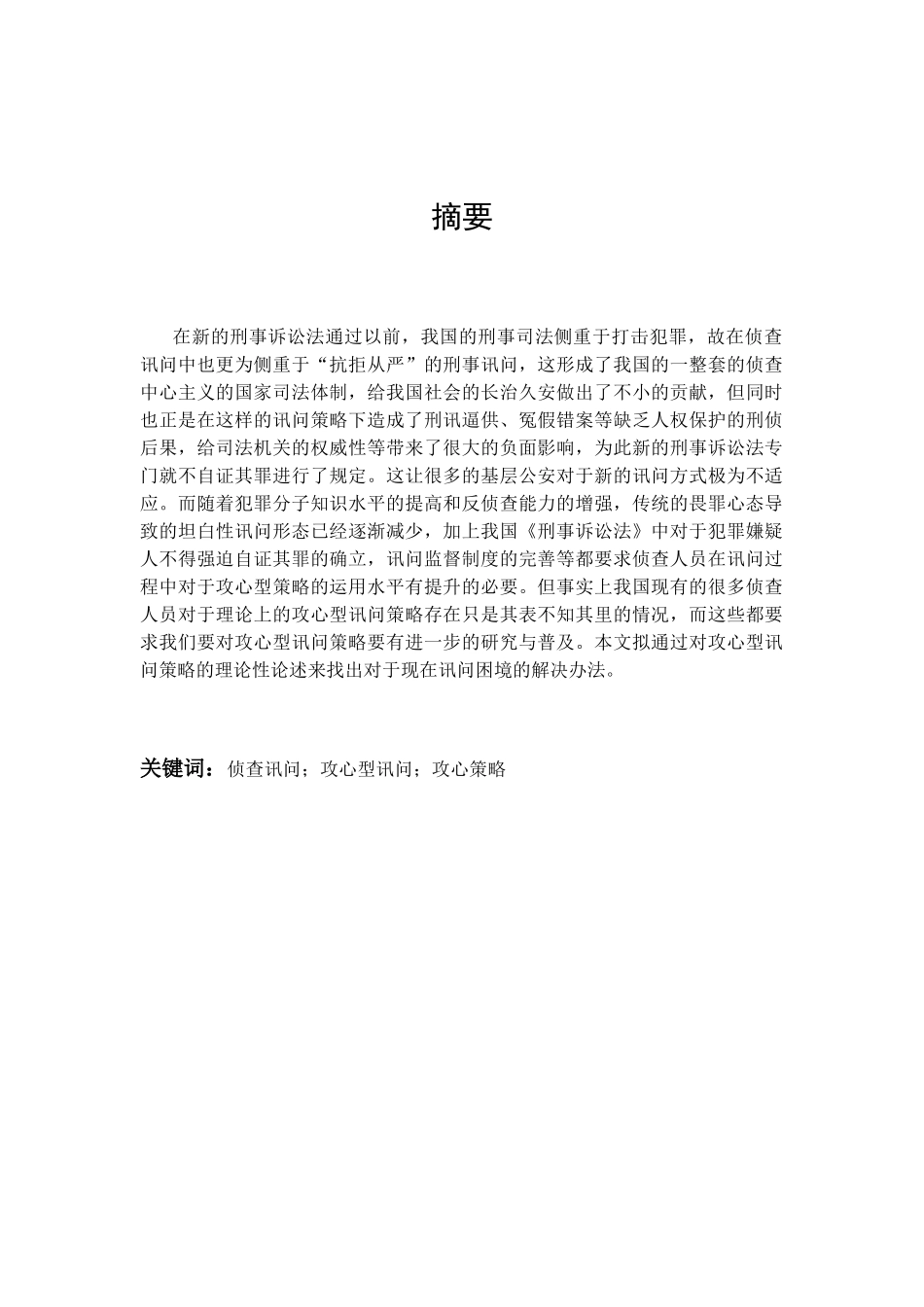 摘要

在新的刑事诉讼法通过以前，我国的刑事司法侧重于打击犯罪，故在侦查讯问中也更为侧重于“抗拒从严”的刑事讯问，这形成了我国的一整套的侦查中心主义的国家司法体制，给我国社会的长治久安做出了不小的贡献，但同时也正是在这样的讯问策略下造成了刑讯逼供、冤假错案等缺乏人权保护的刑侦后果，给司法机关的权威性等带来了很大的负面影响，为此新的刑事诉讼法专门就不自证其罪进行了规定。这让很多的基层公安对于新的讯问方式极为不适应。而随着犯罪分子知识水平的提高和反侦查能力的增强，传统的畏罪心态导致的坦白性讯问形态已经逐渐减少，加上我国《刑事诉讼法》中对于犯罪嫌疑人不得强迫自证其罪的确立，讯问监督制度的完善等都要求侦查人员在讯问过程中对于攻心型策略的运用水平有提升的必要。但事实上我国现有的很多侦查人员对于理论上的攻心型讯问策略存在只是其表不知其里的情况，而这些都要求我们要对攻心型讯问策略要有进一步的研究与普及。本文拟通过对攻心型讯问策略的理论性论述来找出对于现在讯问困境的解决办法。

关键词：侦查讯问；攻心型讯问；攻心策略